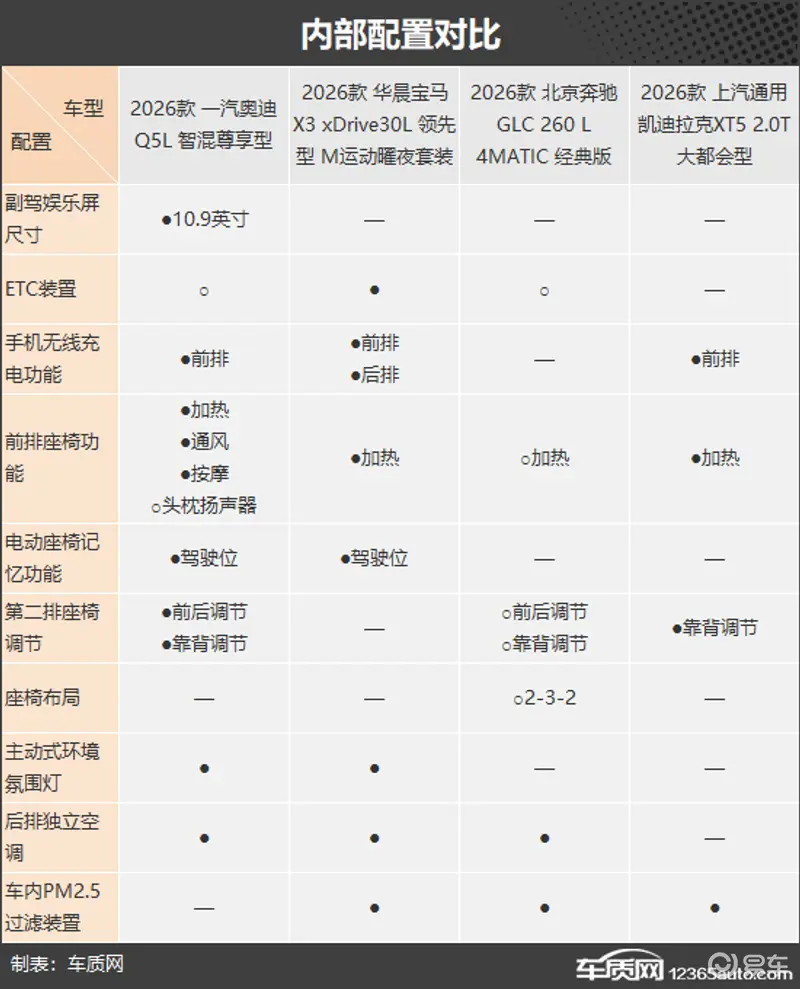 内部配置对比

| 车型 配置 | 2026款 一汽奥迪 Q5L 智混尊享型 | 2026款 华晨宝马 X3 xDrive30L 领先型 M运动曜夜套装 | 2026款 北京奔驰 GLC 260 L 4MATIC 经典版 | 2026款 上汽通用 凯迪拉克XT5 2.0T 大都会型 |
|---|---|---|---|---|
| 副驾娱乐屏尺寸 | ●10.9英寸 | — | — | — |
| ETC装置 | ○ | ● | ○ | — |
| 手机无线充电功能 | ●前排 | ●前排 ●后排 | — | ●前排 |
| 前排座椅功能 | ●加热 ●通风 ●按摩 ○头枕扬声器 | ●加热 | ○加热 | ●加热 |
| 电动座椅记忆功能 | ●驾驶位 | ●驾驶位 | — | — |
| 第二排座椅调节 | ●前后调节 ●靠背调节 | — | ○前后调节 ○靠背调节 | ●靠背调节 |
| 座椅布局 | — | — | ○2-3-2 | — |
| 主动式环境氛围灯 | ● | ● | — | — |
| 后排独立空调 | ● | ● | ● | — |
| 车内PM2.5过滤装置 | — | ● | ● | ● |

制表：车质网

车质网 12365auto.com 易车